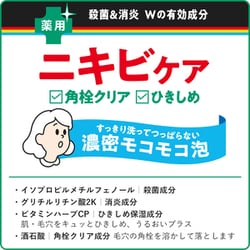 薬用

殺菌&消炎 Wの有効成分

ニキビケア

☑角栓クリア ☑ひきしめ

すっきり洗ってつっぱらない
濃密モコモコ泡

・イソプロピルメチルフェノール｜殺菌成分
・グリチルリチン酸2K｜消炎成分
・ビタミンハーブCP｜ひきしめ保湿成分
肌・毛穴をキュッとひきしめ、うるおいプラス
・酒石酸｜角栓クリア成分 毛穴の角栓を溶かして落とします